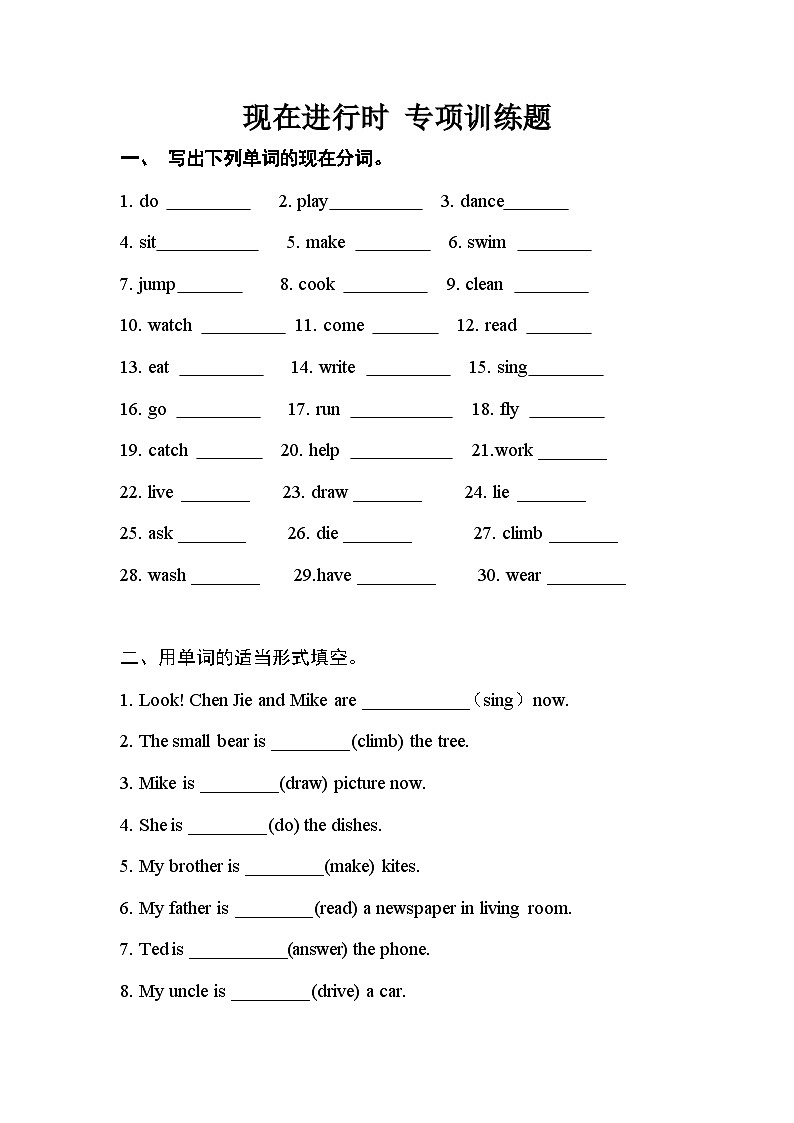 现在进行时 专项训练题

一、 写出下列单词的现在分词。

1. do _________ 2. play__________ 3. dance_______

4. sit___________ 5. make ________ 6. swim ________

7. jump_______ 8. cook _________ 9. clean ________

10. watch _________ 11. come _______ 12. read _______

13. eat _________ 14. write _________ 15. sing________

16. go _________ 17. run ___________ 18. fly ________

19. catch _______ 20. help ___________ 21.work _______

22. live _______ 23. draw _______ 24. lie _______

25. ask _______ 26. die _______ 27. climb _______

28. wash _______ 29.have ________ 30. wear ________

二、用单词的适当形式填空。

1. Look! Chen Jie and Mike are ___________（sing）now.

2. The small bear is ________(climb) the tree.

3. Mike is ________(draw) picture now.

4. She is ________(do) the dishes.

5. My brother is ________(make) kites.

6. My father is ________(read) a newspaper in living room.

7. Ted is __________(answer) the phone.

8. My uncle is ________(drive) a car.